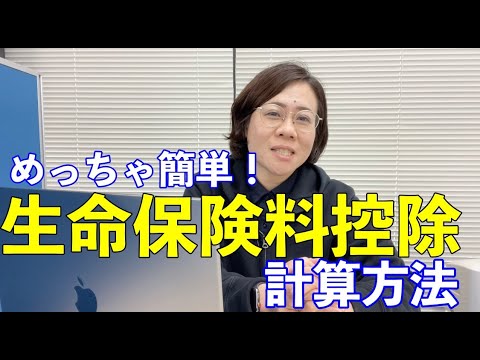 めっちゃ簡単！
生命保険料控除
計算方法